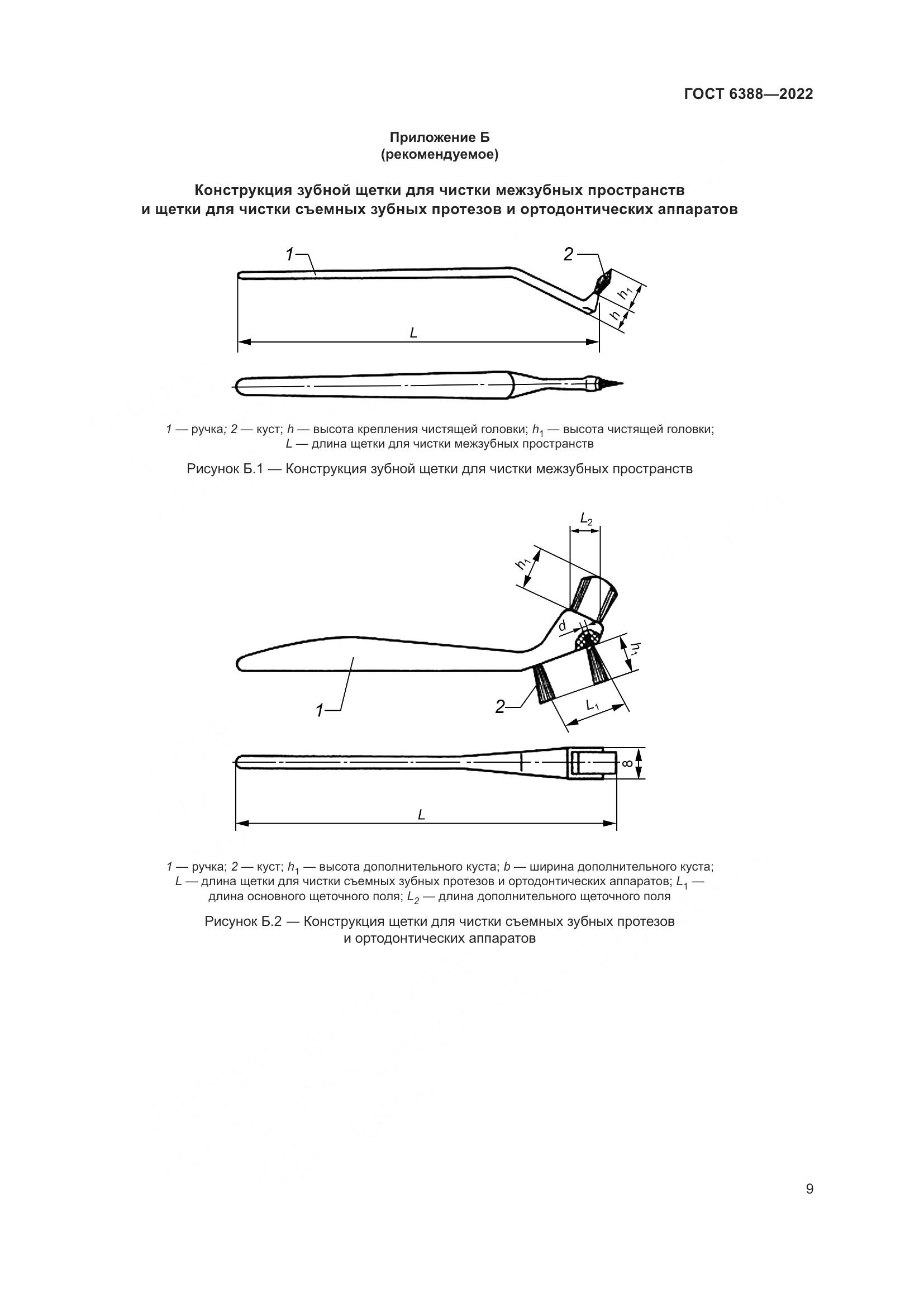 ГОСТ 6388—2022

Приложение Б
(рекомендуемое)

Конструкция зубной щетки для чистки межзубных пространств и щетки для чистки съемных зубных протезов и ортодонтических аппаратов

1

2

$h_1$

$h$

$L$

1 — ручка; 2 — куст; $h$ — высота крепления чистящей головки; $h_1$ — высота чистящей головки; $L$ — длина щетки для чистки межзубных пространств

Рисунок Б.1 — Конструкция зубной щетки для чистки межзубных пространств

$L_2$

$h_1$

d

$h_1$

1

2

$L_1$

8

$L$

1 — ручка; 2 — куст; $h_1$ — высота дополнительного куста; $b$ — ширина дополнительного куста; $L$ — длина щетки для чистки съемных зубных протезов и ортодонтических аппаратов; $L_1$ — длина основного щеточного поля; $L_2$ — длина дополнительного щеточного поля

Рисунок Б.2 — Конструкция щетки для чистки съемных зубных протезов и ортодонтических аппаратов

9